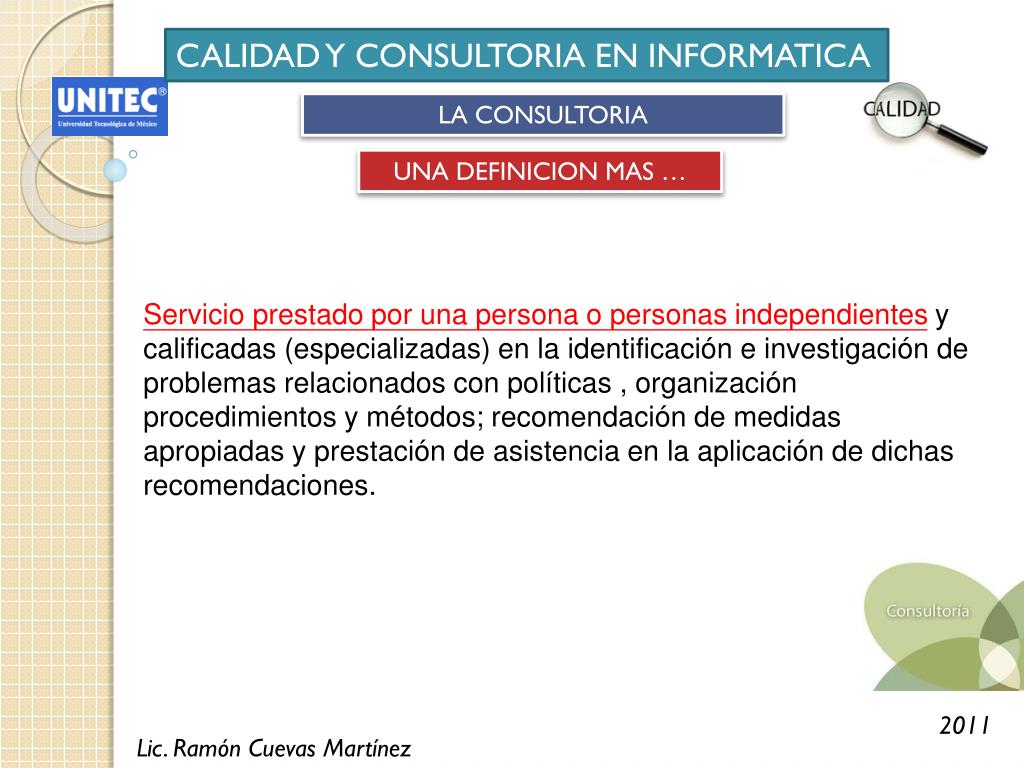 CALIDAD Y CONSULTORIA EN INFORMATICA

UNITEC®
Universidad Tecnológica de México

LA CONSULTORIA

CALIDAD

UNA DEFINICION MAS …

Servicio prestado por una persona o personas independientes y calificadas (especializadas) en la identificación e investigación de problemas relacionados con políticas , organización procedimientos y métodos; recomendación de medidas apropiadas y prestación de asistencia en la aplicación de dichas recomendaciones.

Consultoría

2011

Lic. Ramón Cuevas Martínez